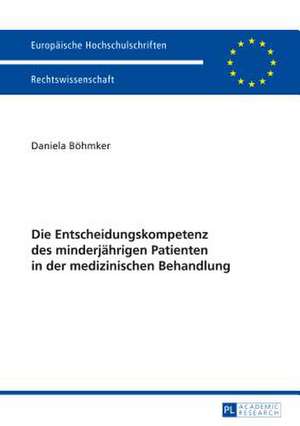 Europäische Hochschulschriften

Rechtswissenschaft

Daniela Böhmker

Die Entscheidungskompetenz des minderjährigen Patienten in der medizinischen Behandlung

PL ACADEMIC RESEARCH